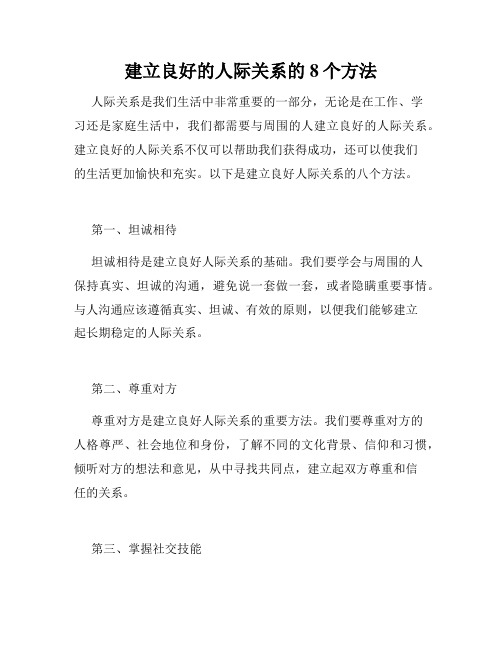 建立良好的人际关系的 8 个方法

人际关系是我们生活中非常重要的一部分，无论是在工作、学习还是家庭生活中，我们都需要与周围的人建立良好的人际关系。建立良好的人际关系不仅可以帮助我们获得成功，还可以使我们的生活更加愉快和充实。以下是建立良好人际关系的八个方法。

第一、坦诚相待

坦诚相待是建立良好人际关系的基础。我们要学会与周围的人保持真实、坦诚的沟通，避免说一套做一套，或者隐瞒重要事情。与人沟通应该遵循真实、坦诚、有效的原则，以便我们能够建立起长期稳定的人际关系。

第二、尊重对方

尊重对方是建立良好人际关系的重要方法。我们要尊重对方的人格尊严、社会地位和身份，了解不同的文化背景、信仰和习惯，倾听对方的想法和意见，从中寻找共同点，建立起双方尊重和信任的关系。

第三、掌握社交技能